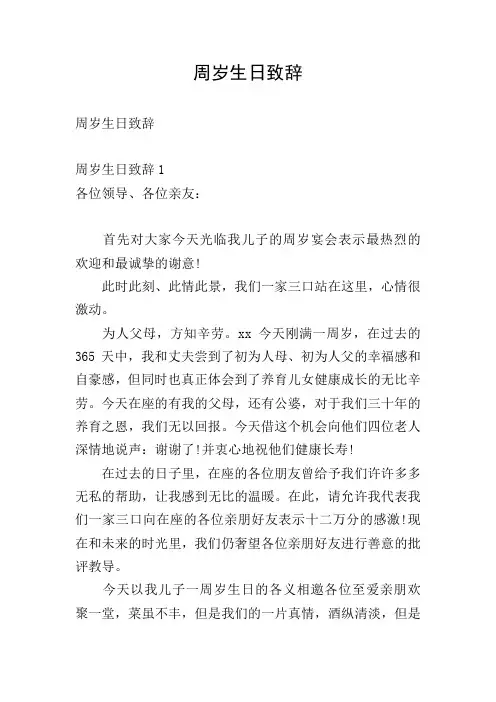 周岁生日致辞

周岁生日致辞

周岁生日致辞 1
各位领导、各位亲友：

首先对大家今天光临我儿子的周岁宴会表示最热烈的欢迎和最诚挚的谢意!

此时此刻、此情此景，我们一家三口站在这里，心情很激动。

为人父母，方知辛劳。xx 今天刚满一周岁，在过去的 365 天中，我和丈夫尝到了初为人母、初为人父的幸福感和自豪感，但同时也真正体会到了养育儿女健康成长的无比辛劳。今天在座的有我的父母，还有公婆，对于我们三十年的养育之恩，我们无以回报。今天借这个机会向他们四位老人深情地说声：谢谢了!并衷心地祝他们健康长寿!

在过去的日子里，在座的各位朋友曾给予我们许许多多无私的帮助，让我感到无比的温暖。在此，请允许我代表我们一家三口向在座的各位亲朋好友表示十二万分的感激!现在和未来的时光里，我们仍奢望各位亲朋好友进行善意的批评教导。

今天以我儿子一周岁生日的各义相邀各位至爱亲朋欢聚一堂，菜虽不丰，但是我们的一片真情，酒纵清淡，但是